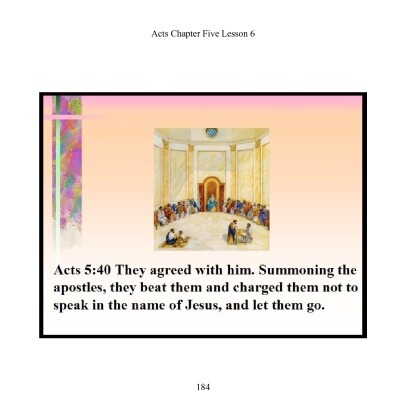 Acts Chapter Five Lesson 6

Acts 5:40 They agreed with him. Summoning the apostles, they beat them and charged them not to speak in the name of Jesus, and let them go.

184